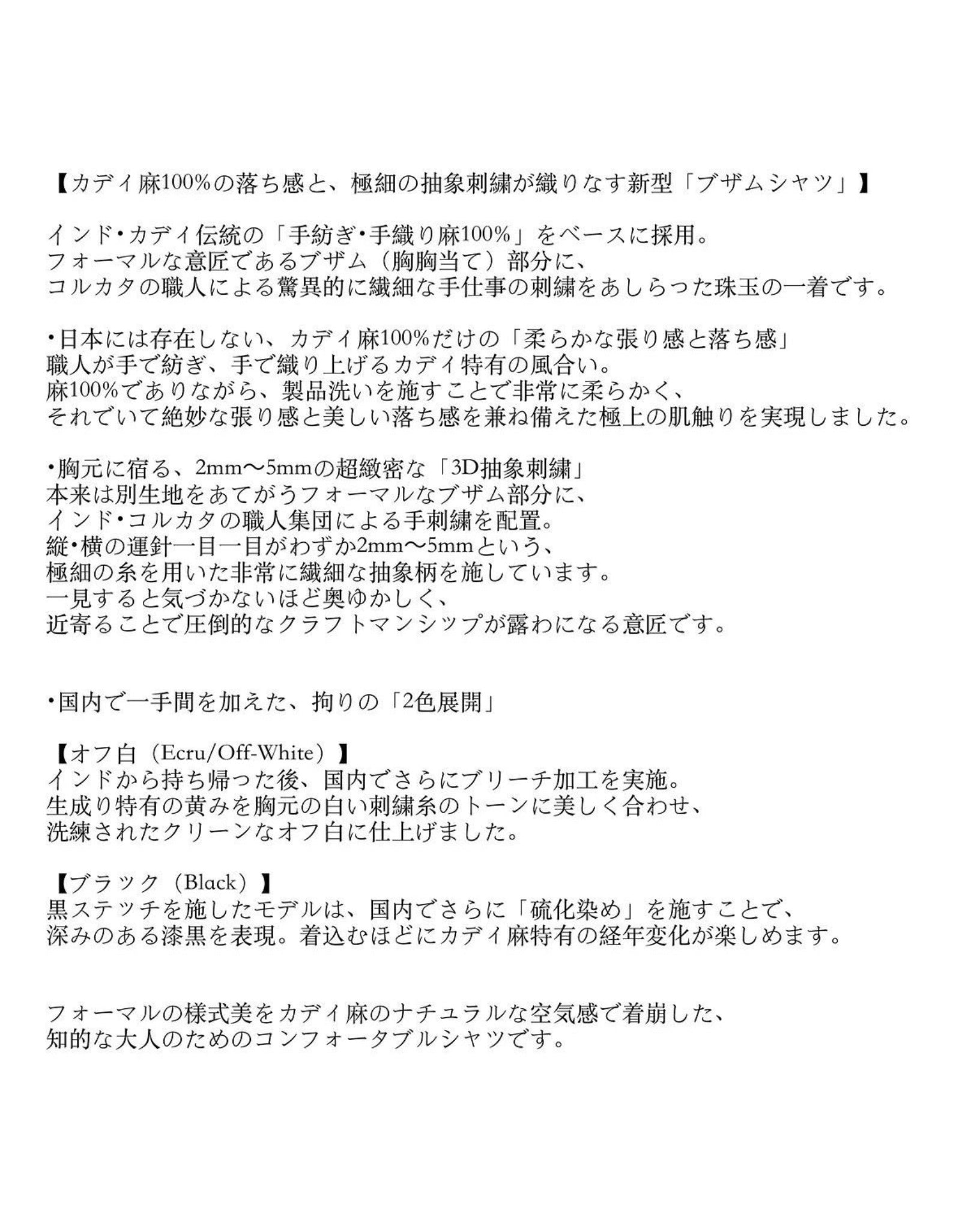 【カディ麻100%の落ち感と、極細の抽象刺繍が織りなす新型「ブザムシャツ」】

インド・カディ伝統の「手紡ぎ・手織り麻100%」をベースに採用。
フォーマルな意匠であるブザム（胸胸当て）部分に、
コルカタの職人による驚異的に繊細な手仕事の刺繍をあしらった珠玉の一着です。

・日本には存在しない、カディ麻100%だけの「柔らかな張り感と落ち感」
職人が手で紡ぎ、手で織り上げるカディ特有の風合い。
麻100%でありながら、製品洗いを施すことで非常に柔らかく、
それでいて絶妙な張り感と美しい落ち感を兼ね備えた極上の肌触りを実現しました。

・胸元に宿る、2mm〜5mmの超緻密な「3D抽象刺繍」
本来は別生地をあてがうフォーマルなブザム部分に、
インド・コルカタの職人集団による手刺繍を配置。
縦・横の運針一目一目がわずか2mm〜5mmという、
極細の糸を用いた非常に繊細な抽象柄を施しています。
一見すると気づかないほど奥ゆかしく、
近寄ることで圧倒的なクラフトマンシップが露わになる意匠です。

・国内で一手間を加えた、拘りの「2色展開」

【オフ白（Ecru/Off-White）】
インドから持ち帰った後、国内でさらにブリーチ加工を実施。
生成り特有の黄みを胸元の白い刺繍糸のトーンに美しく合わせ、
洗練されたクリーンなオフ白に仕上げました。

【ブラック（Black）】
黒ステッチを施したモデルは、国内でさらに「硫化染め」を施すことで、
深みのある漆黒を表現。着込むほどにカディ麻特有の経年変化が楽しめます。

フォーマルの様式美をカディ麻のナチュラルな空気感で着崩した、
知的な大人のためのコンフォータブルシャツです。